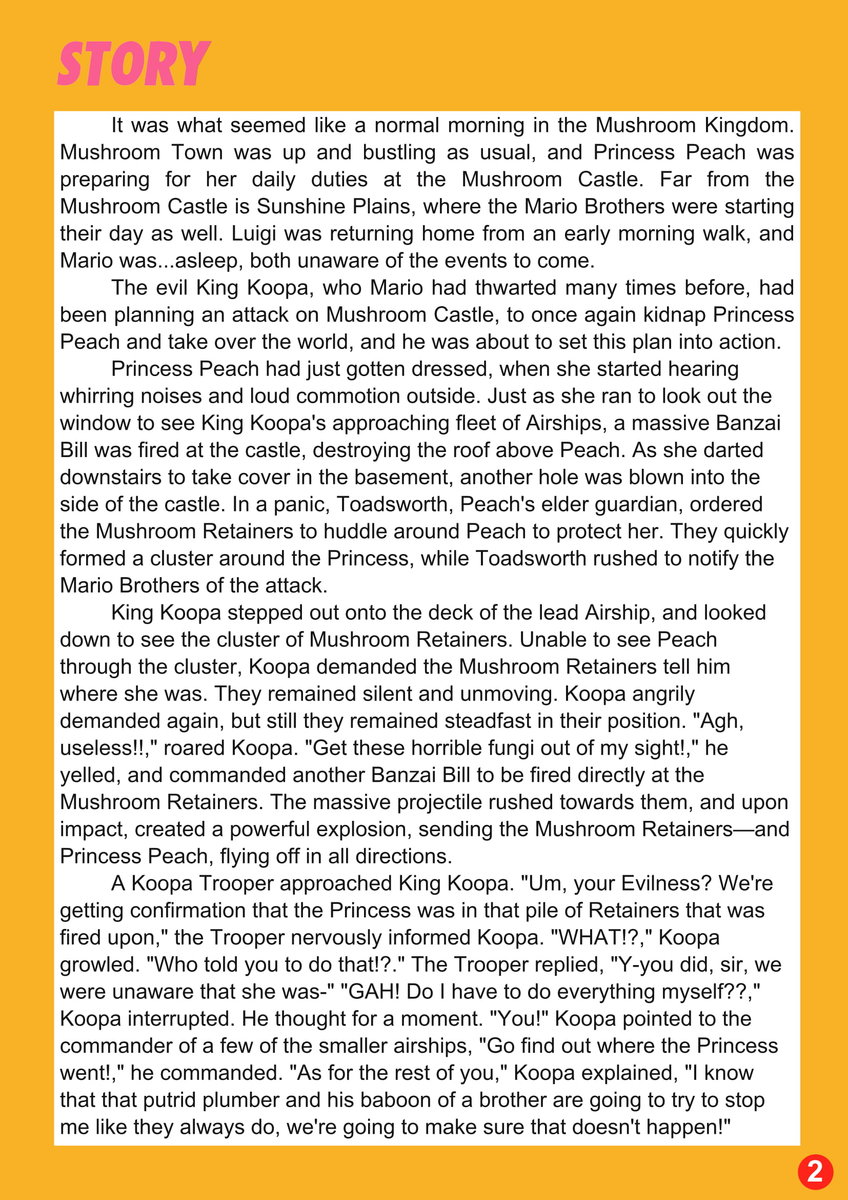 STORY

It was what seemed like a normal morning in the Mushroom Kingdom. Mushroom Town was up and bustling as usual, and Princess Peach was preparing for her daily duties at the Mushroom Castle. Far from the Mushroom Castle is Sunshine Plains, where the Mario Brothers were starting their day as well. Luigi was returning home from an early morning walk, and Mario was...asleep, both unaware of the events to come.

The evil King Koopa, who Mario had thwarted many times before, had been planning an attack on Mushroom Castle, to once again kidnap Princess Peach and take over the world, and he was about to set this plan into action.

Princess Peach had just gotten dressed, when she started hearing whirring noises and loud commotion outside. Just as she ran to look out the window to see King Koopa's approaching fleet of Airships, a massive Banzai Bill was fired at the castle, destroying the roof above Peach. As she darted downstairs to take cover in the basement, another hole was blown into the side of the castle. In a panic, Toadsworth, Peach's elder guardian, ordered the Mushroom Retainers to huddle around Peach to protect her. They quickly formed a cluster around the Princess, while Toadsworth rushed to notify the Mario Brothers of the attack.

King Koopa stepped out onto the deck of the lead Airship, and looked down to see the cluster of Mushroom Retainers. Unable to see Peach through the cluster, Koopa demanded the Mushroom Retainers tell him where she was. They remained silent and unmoving. Koopa angrily demanded again, but still they remained steadfast in their position. "Agh, useless!!," roared Koopa. "Get these horrible fungi out of my sight!," he yelled, and commanded another Banzai Bill to be fired directly at the Mushroom Retainers. The massive projectile rushed towards them, and upon impact, created a powerful explosion, sending the Mushroom Retainers—and Princess Peach, flying off in all directions.

A Koopa Trooper approached King Koopa. "Um, your Evilness? We're getting confirmation that the Princess was in that pile of Retainers that was fired upon," the Trooper nervously informed Koopa. "WHAT!?," Koopa growled. "Who told you to do that!?." The Trooper replied, "Y-you did, sir, we were unaware that she was-" "GAH! Do I have to do everything myself??," Koopa interrupted. He thought for a moment. "You!" Koopa pointed to the commander of a few of the smaller airships, "Go find out where the Princess went!," he commanded. "As for the rest of you," Koopa explained, "I know that that putrid plumber and his baboon of a brother are going to try to stop me like they always do, we're going to make sure that doesn't happen!"

2